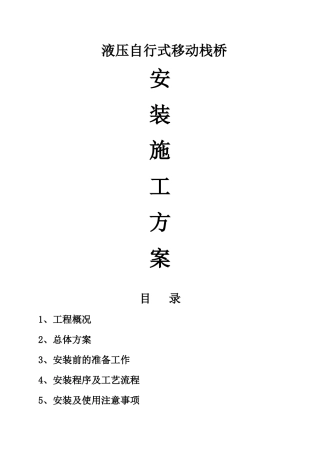 液压自行式移动栈桥

安

装

施

工

方

案

目　录

1、工程概况

2、总体方案

3、安装前的准备工作

4、安装程序及工艺流程

5、安装及使用注意事项